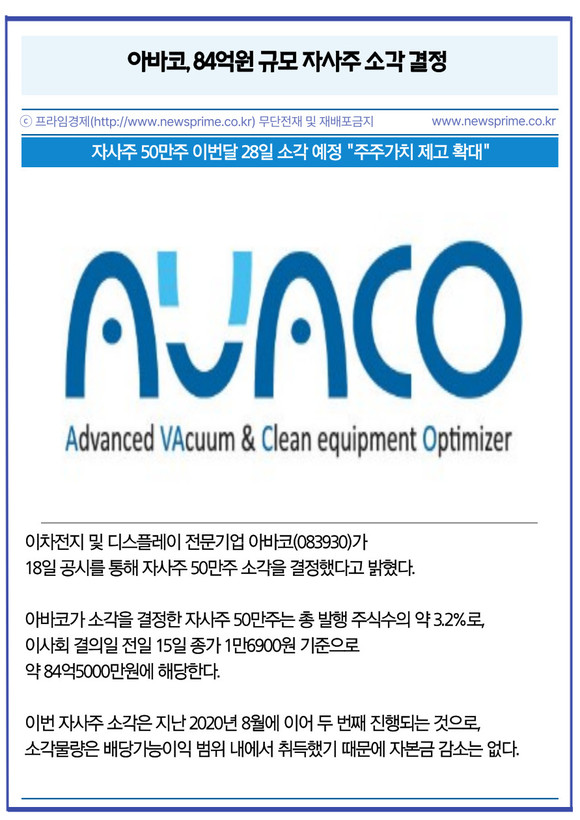 아바코, 84억원 규모 자사주 소각 결정

ⓒ 프라임경제(http://www.newsprime.co.kr) 무단전재 및 재배포금지 www.newsprime.co.kr

자사주 50만주 이번달 28일 소각 예정 "주주가치 제고 확대"

AVACO

Advanced VAcuum & Clean equipment Optimizer

이차전지 및 디스플레이 전문기업 아바코(083930)가 18일 공시를 통해 자사주 50만주 소각을 결정했다고 밝혔다.

아바코가 소각을 결정한 자사주 50만주는 총 발행 주식수의 약 3.2%로, 이사회 결의일 전일 15일 종가 1만6900원 기준으로 약 84억5000만원에 해당한다.

이번 자사주 소각은 지난 2020년 8월에 이어 두 번째 진행되는 것으로, 소각물량은 배당가능이익 범위 내에서 취득했기 때문에 자본금 감소는 없다.